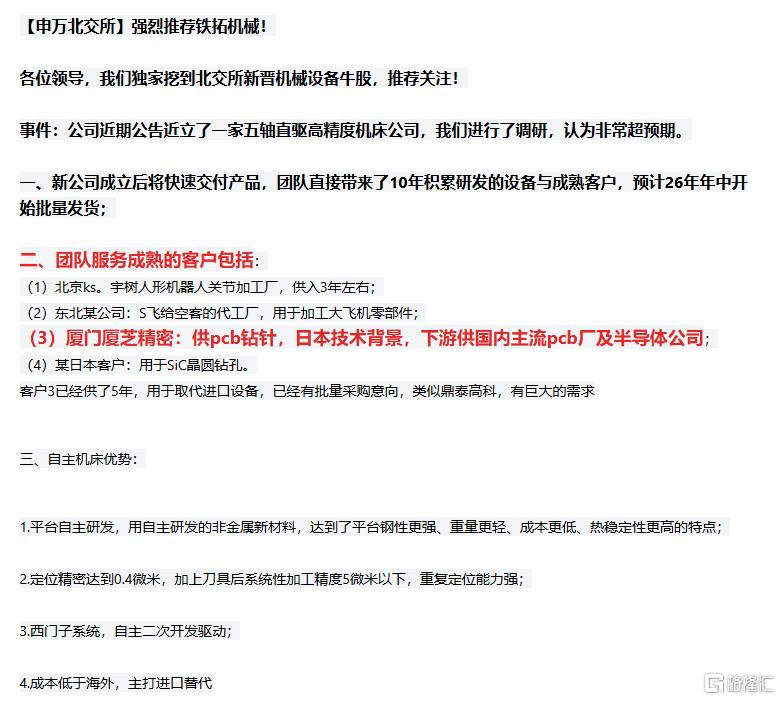 【申万北交所】强烈推荐铁拓机械！

各位领导，我们独家挖到北交所新晋机械设备牛股，推荐关注！

事件：公司近期公告近立了一家五轴直驱高精度机床公司，我们进行了调研，认为非常超预期。

一、新公司成立后将快速交付产品，团队直接带来了10年积累研发的设备与成熟客户，预计26年年中开始批量发货；

二、团队服务成熟的客户包括：
（1）北京ks。宇树人形机器人关节加工厂，供入3年左右；
（2）东北某公司：S飞给空客的代工厂，用于加工大飞机零部件；
（3）厦门厦芝精密：供pcb钻针，日本技术背景，下游供国内主流pcb厂及半导体公司；
（4）某日本客户：用于SiC晶圆钻孔。
客户3已经供了5年，用于取代进口设备，已经有批量采购意向，类似鼎泰高科，有巨大的需求

三、自主机床优势：

1.平台自主研发，用自主研发的非金属新材料，达到了平台钢性更强、重量更轻、成本更低、热稳定性更高的特点；

2.定位精密达到0.4微米，加上刀具后系统性加工精度5微米以下，重复定位能力强；

3.西门子系统，自主二次开发驱动；

4.成本低于海外，主打进口替代

格隆汇